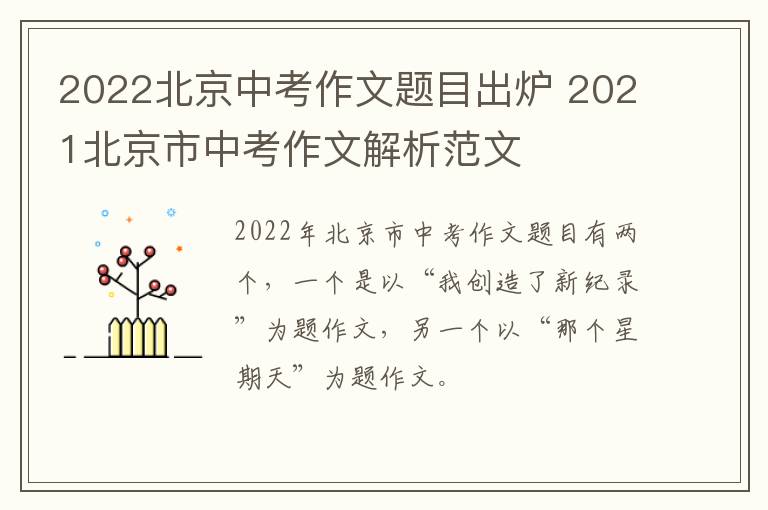 2022北京中考作文题目出炉 2021北京市中考作文解析范文

2022年北京市中考作文题目有两个，一个是以“我创造了新纪录”为题作文，另一个以“那个星期天”为题作文。